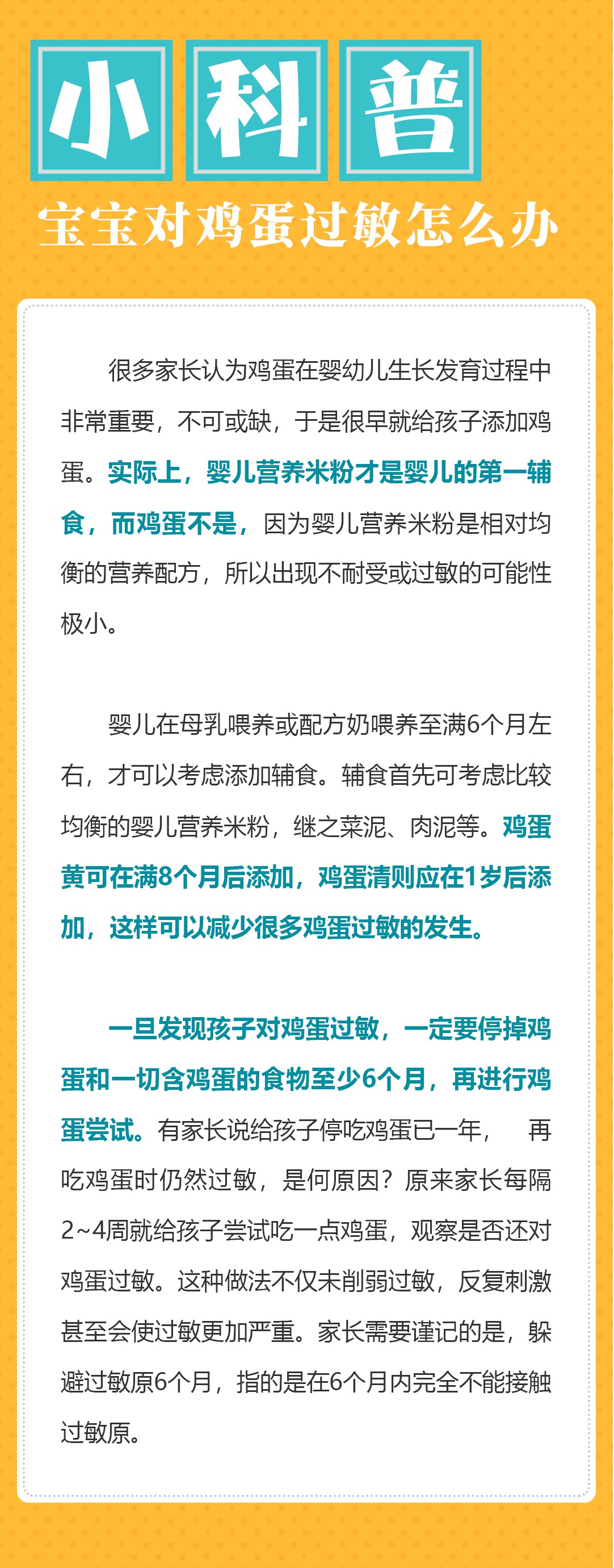 小科普

宝宝对鸡蛋过敏怎么办

很多家长认为鸡蛋在婴幼儿生长发育过程中非常重要，不可或缺，于是很早就给孩子添加鸡蛋。实际上，婴儿营养米粉才是婴儿的第一辅食，而鸡蛋不是，因为婴儿营养米粉是相对均衡的营养配方，所以出现不耐受或过敏的可能性极小。

婴儿在母乳喂养或配方奶喂养至满6个月左右，才可以考虑添加辅食。辅食首先可考虑比较均衡的婴儿营养米粉，继之菜泥、肉泥等。鸡蛋黄可在满8个月后添加，鸡蛋清则应在1岁后添加，这样可以减少很多鸡蛋过敏的发生。

一旦发现孩子对鸡蛋过敏，一定要停掉鸡蛋和一切含鸡蛋的食物至少6个月，再进行鸡蛋尝试。有家长说给孩子停吃鸡蛋已一年， 再吃鸡蛋时仍然过敏，是何原因？原来家长每隔2~4周就给孩子尝试吃一点鸡蛋，观察是否还对鸡蛋过敏。这种做法不仅未削弱过敏，反复刺激甚至会使过敏更加严重。家长需要谨记的是，躲避过敏原6个月，指的是在6个月内完全不能接触过敏原。